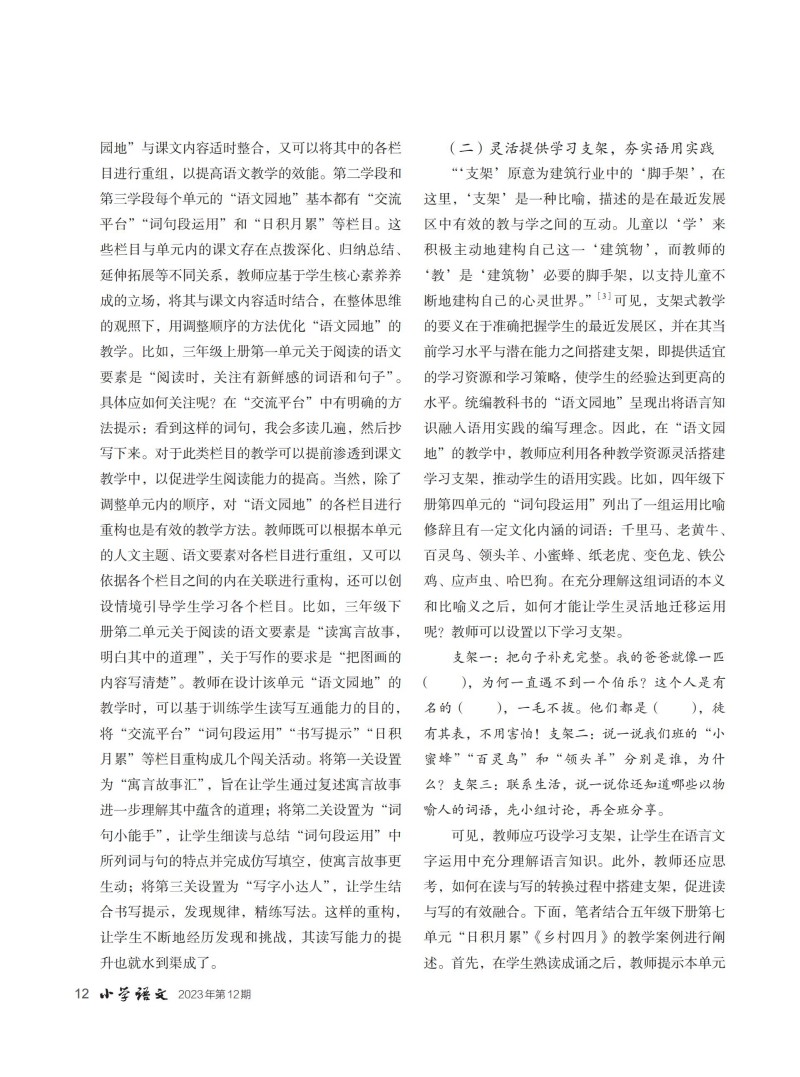 园地”与课文内容适时整合，又可以将其中的各栏目进行重组，以提高语文教学的效能。第二学段和第三学段每个单元的“语文园地”基本都有“交流平台”“词句段运用”和“日积月累”等栏目。这些栏目与单元内的课文存在点拨深化、归纳总结、延伸拓展等不同关系，教师应基于学生核心素养养成的立场，将其与课文内容适时结合，在整体思维的观照下，用调整顺序的方法优化“语文园地”的教学。比如，三年级上册第一单元关于阅读的语文要素是“阅读时，关注有新鲜感的词语和句子”。具体应如何关注呢？在“交流平台”中有明确的方法提示：看到这样的词句，我会多读几遍，然后抄写下来。对于此类栏目的教学可以提前渗透到课文教学中，以促进学生阅读能力的提高。当然，除了调整单元内的顺序，对“语文园地”的各栏目进行重构也是有效的教学方法。教师既可以根据本单元的人文主题、语文要素对各栏目进行重组，又可以依据各个栏目之间的内在关联进行重构，还可以创设情境引导学生学习各个栏目。比如，三年级下册第二单元关于阅读的语文要素是“读寓言故事，明白其中的道理”，关于写作的要求是“把图画的内容写清楚”。教师在设计该单元“语文园地”的教学时，可以基于训练学生读写互通能力的目的，将“交流平台”“词句段运用”“书写提示”“日积月累”等栏目重构成几个闯关活动。将第一关设置为“寓言故事汇”，旨在让学生通过复述寓言故事进一步理解其中蕴含的道理；将第二关设置为“词句小能手”，让学生细读与总结“词句段运用”中所列词与句的特点并完成仿写填空，使寓言故事更生动；将第三关设置为“写字小达人”，让学生结合书写提示，发现规律，精练写法。这样的重构，让学生不断地经历发现和挑战，其读写能力的提升也就水到渠成了。

（二）灵活提供学习支架，夯实语用实践

“‘支架’原意为建筑行业中的‘脚手架’，在这里，‘支架’是一种比喻，描述的是在最近发展区中有效的教与学之间的互动。儿童以‘学’来积极主动地建构自己这一‘建筑物’，而教师的‘教’是‘建筑物’必要的脚手架，以支持儿童不断地建构自己的心灵世界。”$^{[3]}$可见，支架式教学的要义在于准确把握学生的最近发展区，并在其当前学习水平与潜在能力之间搭建支架，即提供适宜的学习资源和学习策略，使学生的经验达到更高的水平。统编教科书的“语文园地”呈现出将语言知识融入语用实践的编写理念。因此，在“语文园地”的教学中，教师应利用各种教学资源灵活搭建学习支架，推动学生的语用实践。比如，四年级下册第四单元的“词句段运用”列出了一组运用比喻修辞且有一定文化内涵的词语：千里马、老黄牛、百灵鸟、领头羊、小蜜蜂、纸老虎、变色龙、铁公鸡、应声虫、哈巴狗。在充分理解这组词语的本义和比喻义之后，如何才能让学生灵活地迁移运用呢？教师可以设置以下学习支架。

支架一：把句子补充完整。我的爸爸就像一匹（　　），为何一直遇不到一个伯乐？这个人是有名的（　　），一毛不拔。他们都是（　　），徒有其表，不用害怕！支架二：说一说我们班的“小蜜蜂”“百灵鸟”和“领头羊”分别是谁，为什么？支架三：联系生活，说一说你还知道哪些以物喻人的词语，先小组讨论，再全班分享。

可见，教师应巧设学习支架，让学生在语言文字运用中充分理解语言知识。此外，教师还应思考，如何在读与写的转换过程中搭建支架，促进读与写的有效融合。下面，笔者结合五年级下册第七单元“日积月累”《乡村四月》的教学案例进行阐述。首先，在学生熟读成诵之后，教师提示本单元

12 小学语文 2023年第12期